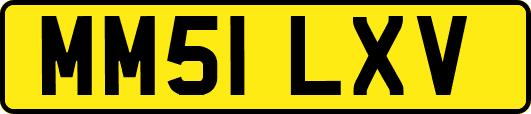 MM51 LXV